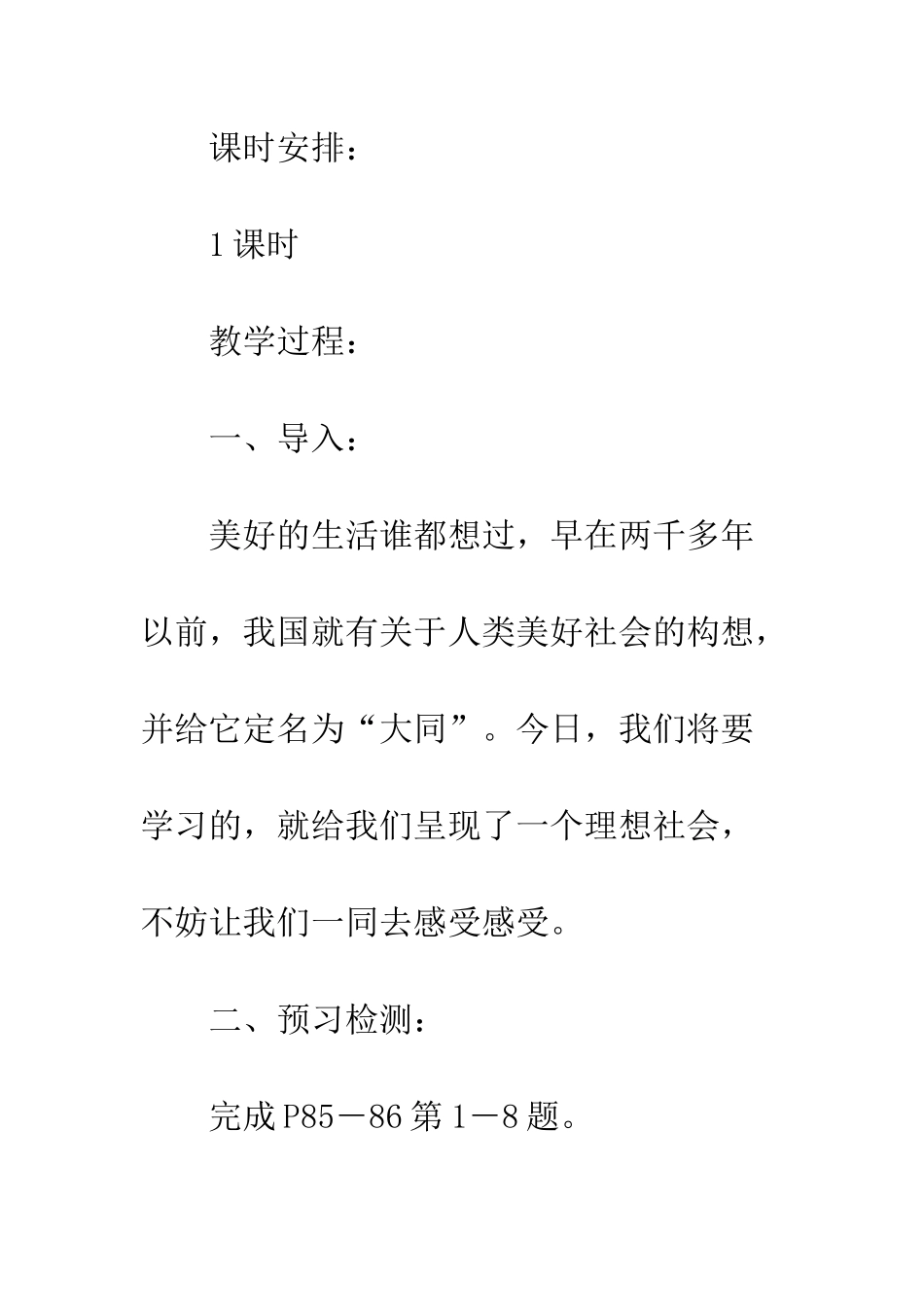 课时安排：

1课时

教学过程：

一、导入：

美好的生活谁都想过，早在两千多年以前，我国就有关于人类美好社会的构想，并给它定名为“大同”。今日，我们将要学习的，就给我们呈现了一个理想社会，不妨让我们一同去感受感受。

二、预习检测：

完成P85－86第1－8题。